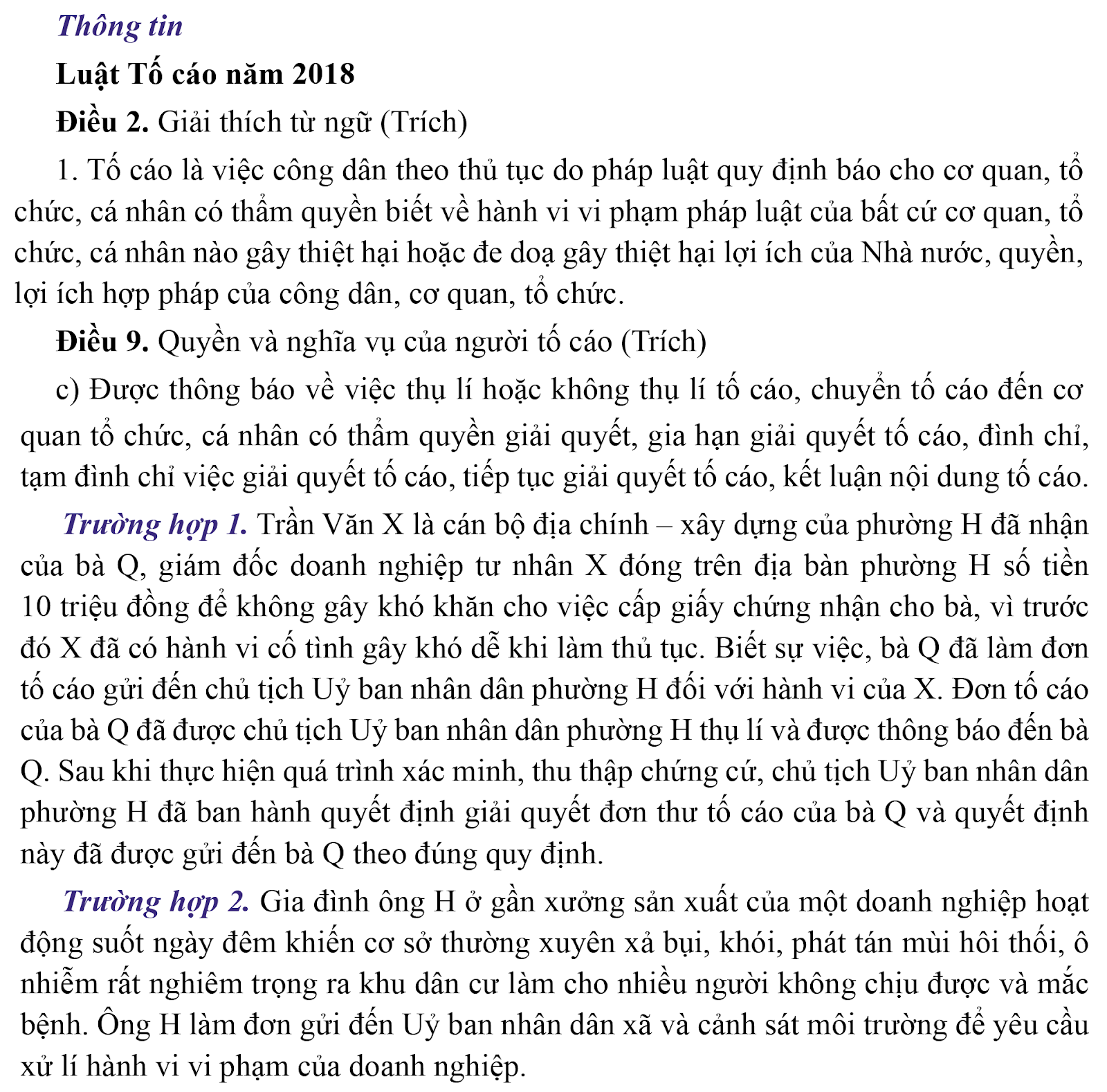 Thông tin

Luật Tố cáo năm 2018

Điều 2. Giải thích từ ngữ (Trích)

1. Tố cáo là việc công dân theo thủ tục do pháp luật quy định báo cho cơ quan, tổ chức, cá nhân có thẩm quyền biết về hành vi vi phạm pháp luật của bất cứ cơ quan, tổ chức, cá nhân nào gây thiệt hại hoặc đe doạ gây thiệt hại lợi ích của Nhà nước, quyền, lợi ích hợp pháp của công dân, cơ quan, tổ chức.

Điều 9. Quyền và nghĩa vụ của người tố cáo (Trích)

c) Được thông báo về việc thụ lí hoặc không thụ lí tố cáo, chuyển tố cáo đến cơ quan tổ chức, cá nhân có thẩm quyền giải quyết, gia hạn giải quyết tố cáo, đình chỉ, tạm đình chỉ việc giải quyết tố cáo, tiếp tục giải quyết tố cáo, kết luận nội dung tố cáo.

Trường hợp 1. Trần Văn X là cán bộ địa chính – xây dựng của phường H đã nhận của bà Q, giám đốc doanh nghiệp tư nhân X đóng trên địa bàn phường H số tiền 10 triệu đồng để không gây khó khăn cho việc cấp giấy chứng nhận cho bà, vì trước đó X đã có hành vi cố tình gây khó dễ khi làm thủ tục. Biết sự việc, bà Q đã làm đơn tố cáo gửi đến chủ tịch Uỷ ban nhân dân phường H đối với hành vi của X. Đơn tố cáo của bà Q đã được chủ tịch Uỷ ban nhân dân phường H thụ lí và được thông báo đến bà Q. Sau khi thực hiện quá trình xác minh, thu thập chứng cứ, chủ tịch Uỷ ban nhân dân phường H đã ban hành quyết định giải quyết đơn thư tố cáo của bà Q và quyết định này đã được gửi đến bà Q theo đúng quy định.

Trường hợp 2. Gia đình ông H ở gần xưởng sản xuất của một doanh nghiệp hoạt động suốt ngày đêm khiến cơ sở thường xuyên xả bụi, khói, phát tán mùi hôi thối, ô nhiễm rất nghiêm trọng ra khu dân cư làm cho nhiều người không chịu được và mắc bệnh. Ông H làm đơn gửi đến Uỷ ban nhân dân xã và cảnh sát môi trường để yêu cầu xử lí hành vi vi phạm của doanh nghiệp.